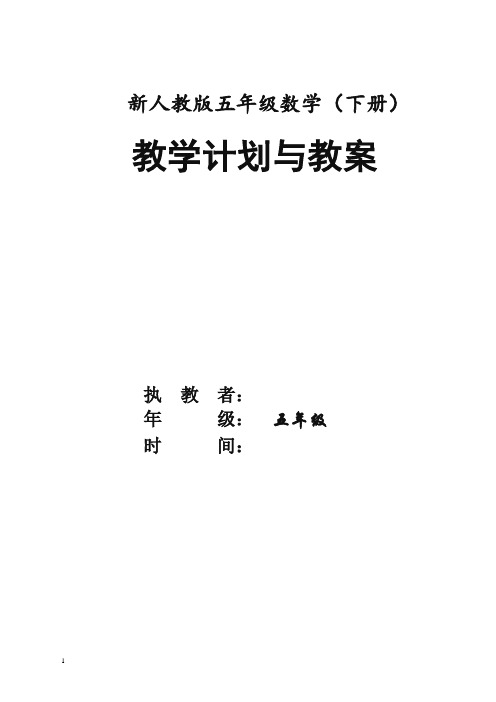 新人教版五年级数学（下册）

教学计划与教案

执 教 者：
年 级： 五年级
时 间：

1